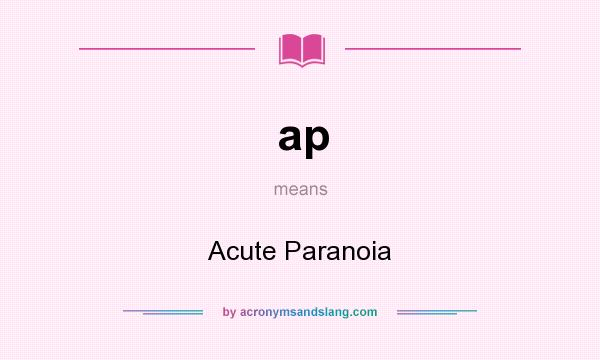 ap

means

Acute Paranoia

by acronymsandslang.com